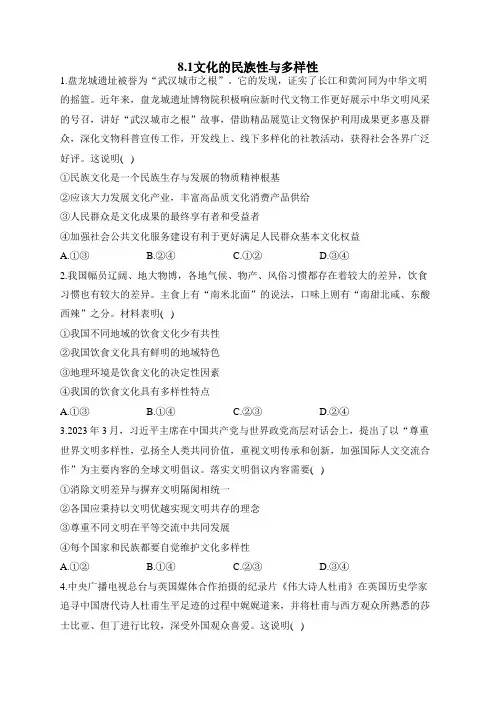 8.1文化的民族性与多样性

1.盘龙城遗址被誉为“武汉城市之根”，它的发现，证实了长江和黄河同为中华文明的摇篮。近年来，盘龙城遗址博物院积极响应新时代文物工作更好展示中华文明风采的号召，讲好“武汉城市之根”故事，借助精品展览让文物保护利用成果更多惠及群众，深化文物科普宣传工作，开发线上、线下多样化的社教活动，获得社会各界广泛好评。这说明( )

①民族文化是一个民族生存与发展的物质精神根基

②应该大力发展文化产业，丰富高品质文化消费产品供给

③人民群众是文化成果的最终享有者和受益者

④加强社会公共文化服务建设有利于更好满足人民群众基本文化权益

A.①③　　B.②④　　C.①②　　D.③④

2.我国幅员辽阔、地大物博，各地气候、物产、风俗习惯都存在着较大的差异，饮食习惯也有较大的差异。主食上有“南米北面”的说法，口味上则有“南甜北咸、东酸西辣”之分。材料表明( )

①我国不同地域的饮食文化少有共性

②我国饮食文化具有鲜明的地域特色

③地理环境是饮食文化的决定性因素

④我国的饮食文化具有多样性特点

A.①③　　B.①④　　C.②③　　D.②④

3.2023年3月，习近平主席在中国共产党与世界政党高层对话会上，提出了以“尊重世界文明多样性，弘扬全人类共同价值，重视文明传承和创新，加强国际人文交流合作”为主要内容的全球文明倡议。落实文明倡议内容需要( )

①消除文明差异与摒弃文明隔阂相统一

②各国应秉持以文明优越实现文明共存的理念

③尊重不同文明在平等交流中共同发展

④每个国家和民族都要自觉维护文化多样性

A.①②　　B.①④　　C.②③　　D.③④

4.中央广播电视总台与英国媒体合作拍摄的纪录片《伟大诗人杜甫》在英国历史学家追寻中国唐代诗人杜甫生平足迹的过程中娓娓道来，并将杜甫与西方观众所熟悉的莎士比亚、但丁进行比较，深受外国观众喜爱。这说明( )